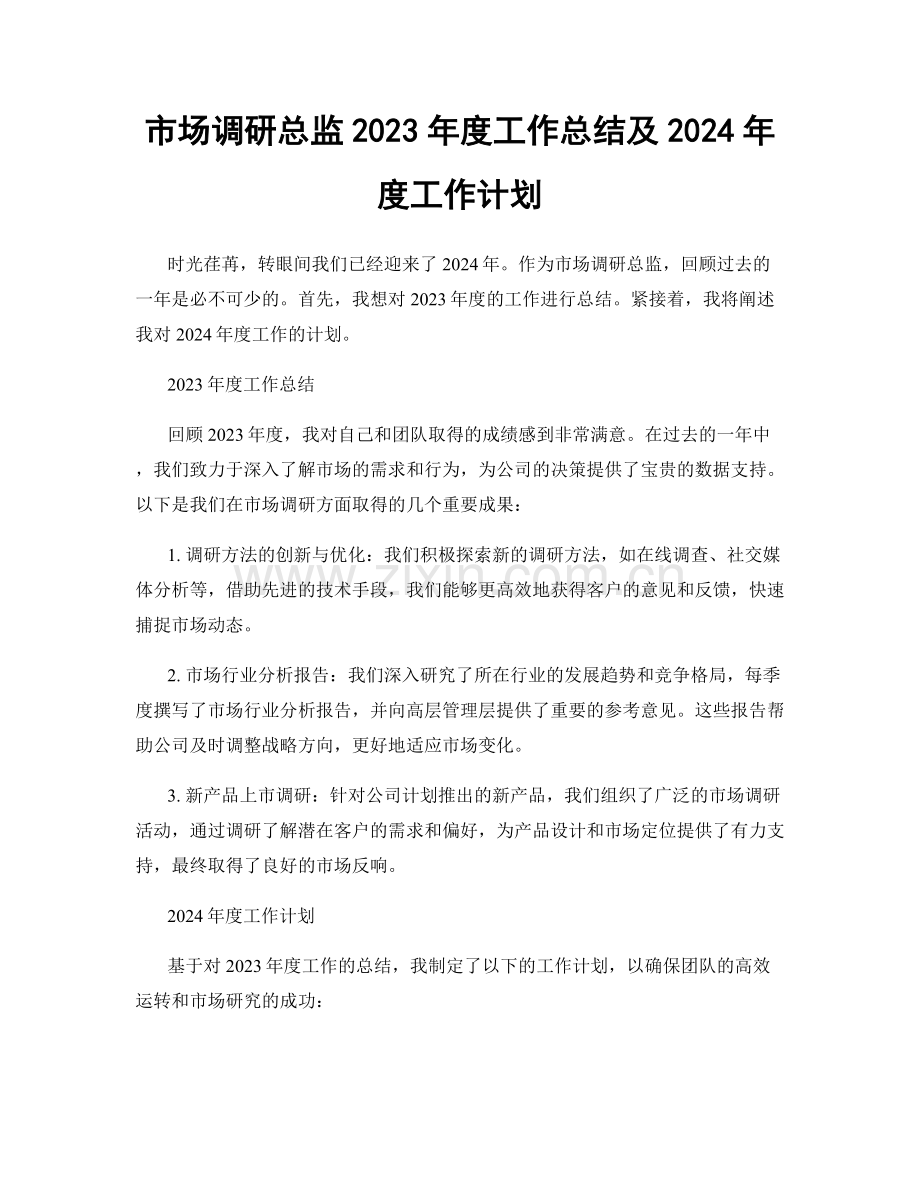 市场调研总监2023年度工作总结及2024年度工作计划

时光荏苒，转眼间我们已经迎来了2024年。作为市场调研总监，回顾过去的一年是必不可少的。首先，我想对2023年度的工作进行总结。紧接着，我将阐述我对2024年度工作的计划。

2023年度工作总结

回顾2023年度，我对自己和团队取得的成绩感到非常满意。在过去的一年中，我们致力于深入了解市场的需求和行为，为公司的决策提供了宝贵的数据支持。以下是我们在市场调研方面取得的几个重要成果：

1.调研方法的创新与优化：我们积极探索新的调研方法，如在线调查、社交媒体分析等，借助先进的技术手段，我们能够更高效地获得客户的意见和反馈，快速捕捉市场动态。

2.市场行业分析报告：我们深入研究了所在行业的发展趋势和竞争格局，每季度撰写了市场行业分析报告，并向高层管理层提供了重要的参考意见。这些报告帮助公司及时调整战略方向，更好地适应市场变化。

3.新产品上市调研：针对公司计划推出的新产品，我们组织了广泛的市场调研活动，通过调研了解潜在客户的需求和偏好，为产品设计和市场定位提供了有力支持，最终取得了良好的市场反响。

2024年度工作计划

基于对2023年度工作的总结，我制定了以下的工作计划，以确保团队的高效运转和市场研究的成功：

www.zixin.com.cn